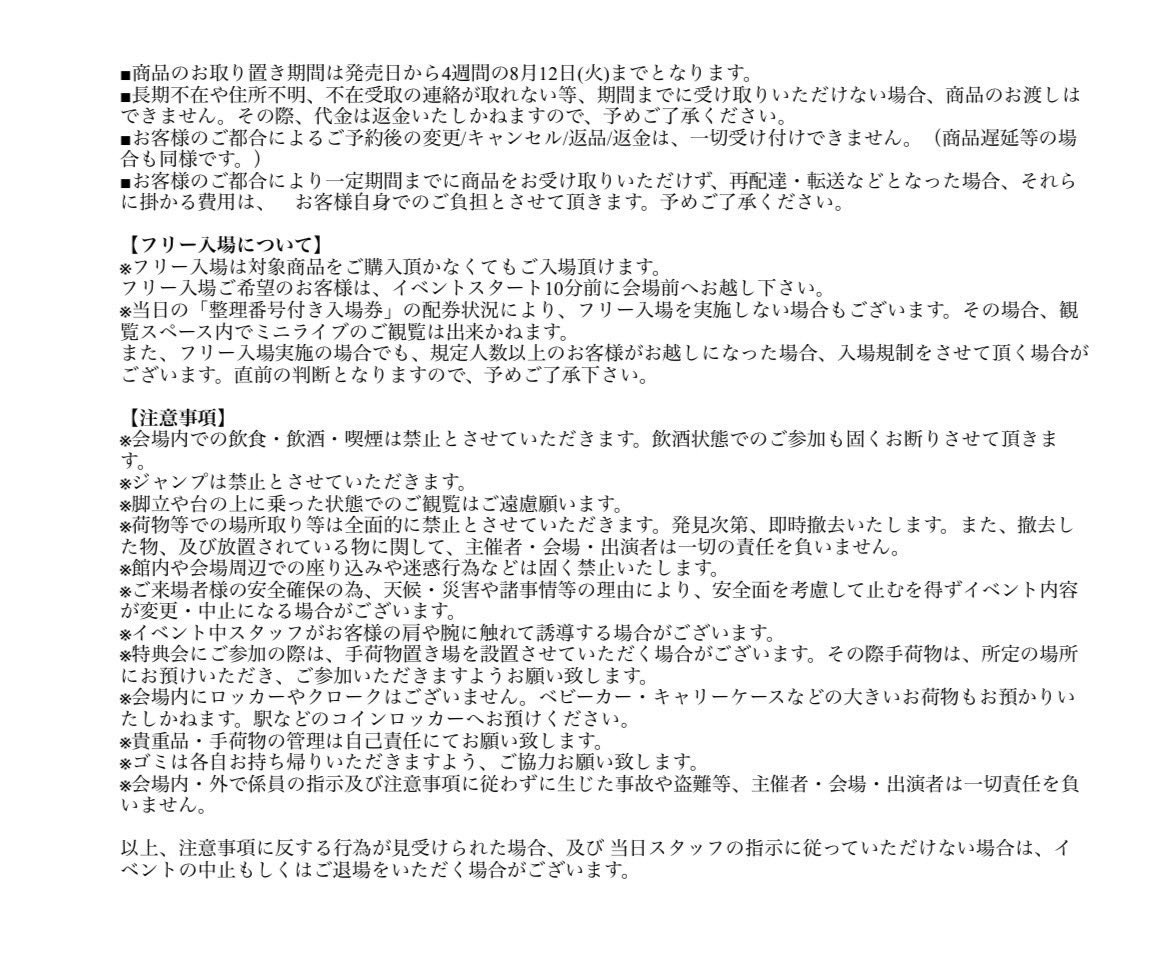 ■商品のお取り置き期間は発売日から4週間の8月12日(火)までとなります。
■長期不在や住所不明、不在受取の連絡が取れない等、期間までに受け取りいただけない場合、商品のお渡しはできません。その際、代金は返金いたしかねますので、予めご了承ください。
■お客様のご都合によるご予約後の変更/キャンセル/返品/返金は、一切受け付けできません。（商品遅延等の場合も同様です。）
■お客様のご都合により一定期間までに商品をお受け取りいただけず、再配達・転送などとなった場合、それらに掛かる費用は、　お客様自身でのご負担とさせて頂きます。予めご了承ください。

【フリー入場について】
※フリー入場は対象商品をご購入頂かなくてもご入場頂けます。
フリー入場ご希望のお客様は、イベントスタート10分前に会場前へお越し下さい。
※当日の「整理番号付き入場券」の配券状況により、フリー入場を実施しない場合もございます。その場合、観覧スペース内でミニライブのご観覧は出来かねます。
また、フリー入場実施の場合でも、規定人数以上のお客様がお越しになった場合、入場規制をさせて頂く場合がございます。直前の判断となりますので、予めご了承下さい。

【注意事項】
※会場内での飲食・飲酒・喫煙は禁止とさせていただきます。飲酒状態でのご参加も固くお断りさせて頂きます。
※ジャンプは禁止とさせていただきます。
※脚立や台の上に乗った状態でのご観覧はご遠慮願います。
※荷物等での場所取り等は全面的に禁止とさせていただきます。発見次第、即時撤去いたします。また、撤去した物、及び放置されている物に関して、主催者・会場・出演者は一切の責任を負いません。
※館内や会場周辺での座り込みや迷惑行為などは固く禁止いたします。
※ご来場者様の安全確保の為、天候・災害や諸事情等の理由により、安全面を考慮して止むを得ずイベント内容が変更・中止になる場合がございます。
※イベント中スタッフがお客様の肩や腕に触れて誘導する場合がございます。
※特典会にご参加の際は、手荷物置き場を設置させていただく場合がございます。その際手荷物は、所定の場所にお預けいただき、ご参加いただきますようお願い致します。
※会場内にロッカーやクロークはございません。ベビーカー・キャリーケースなどの大きいお荷物もお預かりいたしかねます。駅などのコインロッカーへお預けください。
※貴重品・手荷物の管理は自己責任にてお願い致します。
※ゴミは各自お持ち帰りいただきますよう、ご協力お願い致します。
※会場内・外で係員の指示及び注意事項に従わずに生じた事故や盗難等、主催者・会場・出演者は一切責任を負いません。

以上、注意事項に反する行為が見受けられた場合、及び 当日スタッフの指示に従っていただけない場合は、イベントの中止もしくはご退場をいただく場合がございます。